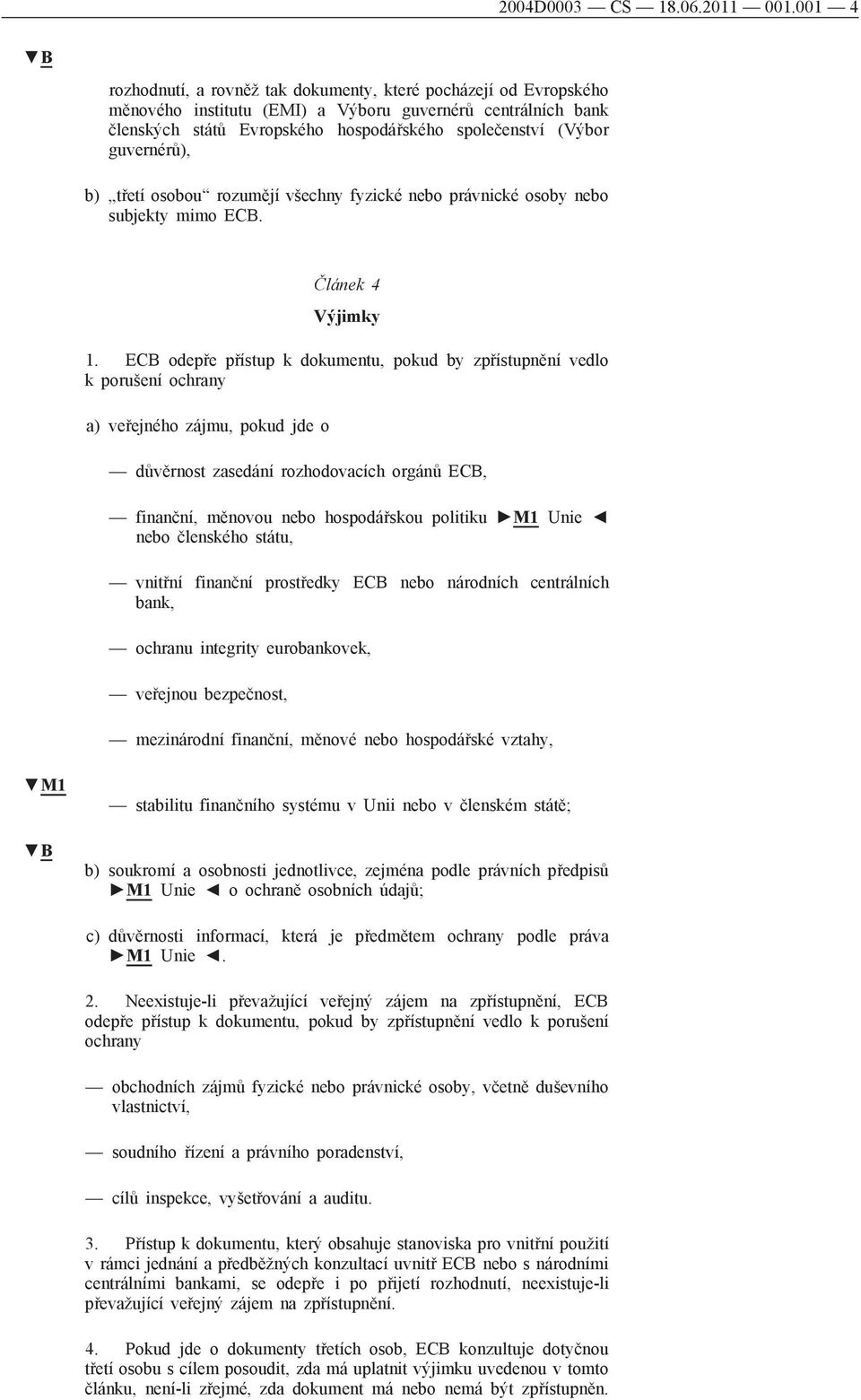 2004D0003 — CS — 18.06.2011 — 001.001 — 4

▼B

rozhodnutí, a rovněž tak dokumenty, které pocházejí od Evropského měnového institutu (EMI) a Výboru guvernérů centrálních bank členských států Evropského hospodářského společenství (Výbor guvernérů),

b) „třetí osobou“ rozumějí všechny fyzické nebo právnické osoby nebo subjekty mimo ECB.

Článek 4

Výjimky

1. ECB odepře přístup k dokumentu, pokud by zpřístupnění vedlo k porušení ochrany

a) veřejného zájmu, pokud jde o

— důvěrnost zasedání rozhodovacích orgánů ECB,

— finanční, měnovou nebo hospodářskou politiku ►M1 Unie ◄ nebo členského státu,

— vnitřní finanční prostředky ECB nebo národních centrálních bank,

— ochranu integrity eurobankovek,

— veřejnou bezpečnost,

— mezinárodní finanční, měnové nebo hospodářské vztahy,

▼M1

— stabilitu finančního systému v Unii nebo v členském státě;

▼B

b) soukromí a osobnosti jednotlivce, zejména podle právních předpisů ►M1 Unie ◄ o ochraně osobních údajů;

c) důvěrnosti informací, která je předmětem ochrany podle práva ►M1 Unie ◄.

2. Neexistuje-li převažující veřejný zájem na zpřístupnění, ECB odepře přístup k dokumentu, pokud by zpřístupnění vedlo k porušení ochrany

— obchodních zájmů fyzické nebo právnické osoby, včetně duševního vlastnictví,

— soudního řízení a právního poradenství,

— cílů inspekce, vyšetřování a auditu.

3. Přístup k dokumentu, který obsahuje stanoviska pro vnitřní použití v rámci jednání a předběžných konzultací uvnitř ECB nebo s národními centrálními bankami, se odepře i po přijetí rozhodnutí, neexistuje-li převažující veřejný zájem na zpřístupnění.

4. Pokud jde o dokumenty třetích osob, ECB konzultuje dotyčnou třetí osobu s cílem posoudit, zda má uplatnit výjimku uvedenou v tomto článku, není-li zřejmé, zda dokument má nebo nemá být zpřístupněn.